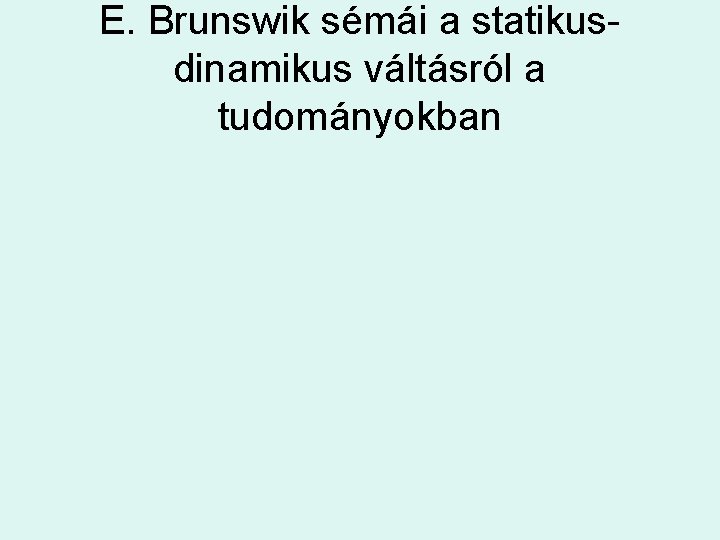 E. Brunswik sémái a statikus-dinamikus váltásról a tudományokban